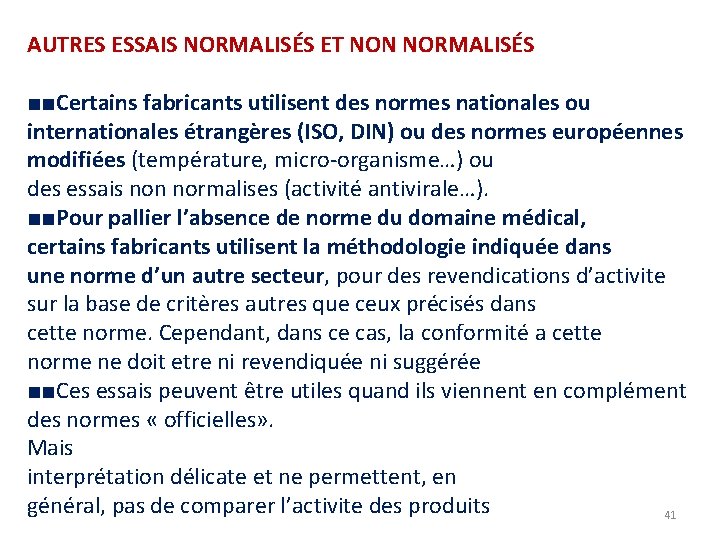 AUTRES ESSAIS NORMALISÉS ET NON NORMALISÉS

■■Certains fabricants utilisent des normes nationales ou internationales étrangères (ISO, DIN) ou des normes européennes modifiées (température, micro-organisme…) ou des essais non normalises (activité antivirale…).
■■Pour pallier l’absence de norme du domaine médical, certains fabricants utilisent la méthodologie indiquée dans une norme d’un autre secteur, pour des revendications d’activite sur la base de critères autres que ceux précisés dans cette norme. Cependant, dans ce cas, la conformité a cette norme ne doit etre ni revendiquée ni suggérée
■■Ces essais peuvent être utiles quand ils viennent en complément des normes « officielles».
Mais
interprétation délicate et ne permettent, en général, pas de comparer l’activite des produits

41